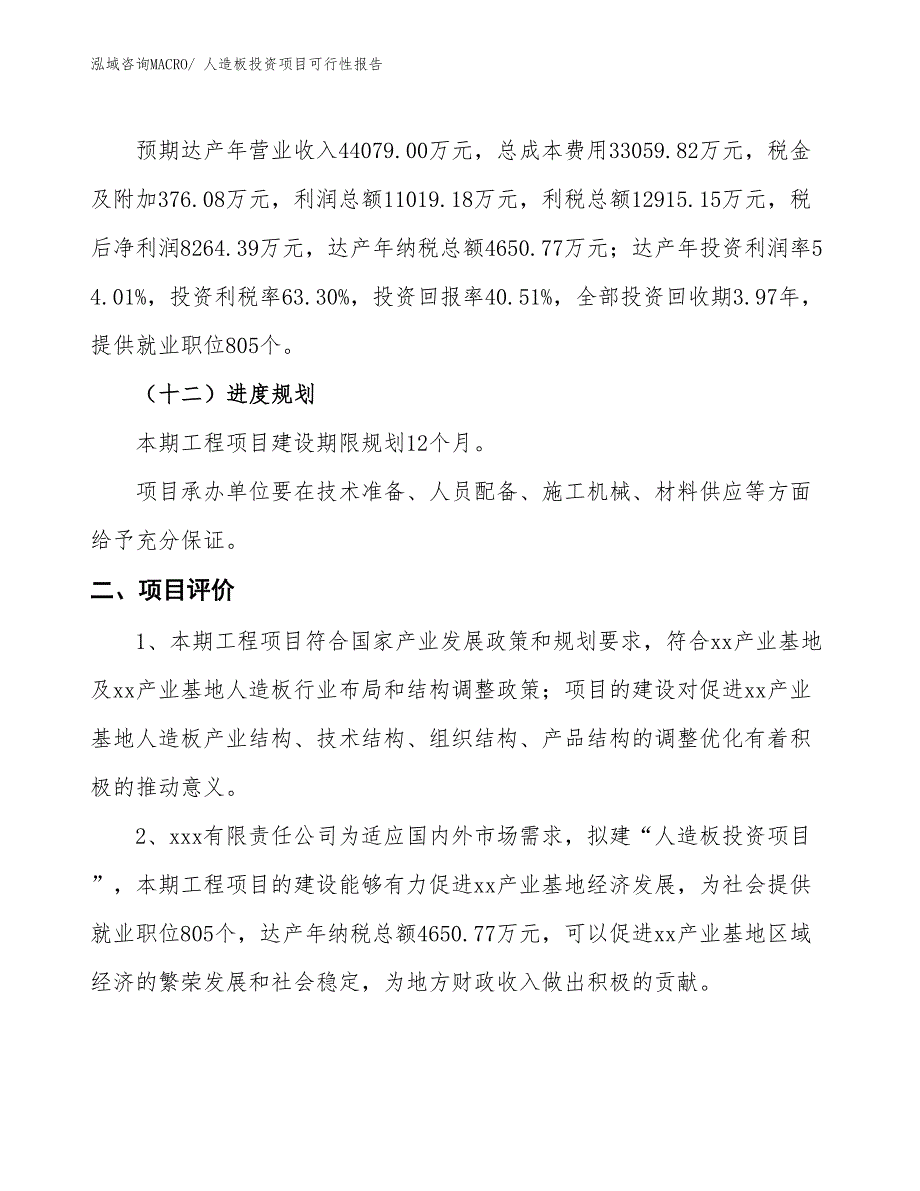 泓域咨询MACRO/ 人造板投资项目可行性报告

预期达产年营业收入44079.00万元，总成本费用33059.82万元，税金及附加376.08万元，利润总额11019.18万元，利税总额12915.15万元，税后净利润8264.39万元，达产年纳税总额4650.77万元；达产年投资利润率54.01%，投资利税率63.30%，投资回报率40.51%，全部投资回收期3.97年，提供就业职位805个。

（十二）进度规划

本期工程项目建设期限规划12个月。

项目承办单位要在技术准备、人员配备、施工机械、材料供应等方面给予充分保证。

二、项目评价

1、本期工程项目符合国家产业发展政策和规划要求，符合xx产业基地及xx产业基地人造板行业布局和结构调整政策；项目的建设对促进xx产业基地人造板产业结构、技术结构、组织结构、产品结构的调整优化有着积极的推动意义。

2、xxx有限责任公司为适应国内外市场需求，拟建“人造板投资项目”，本期工程项目的建设能够有力促进xx产业基地经济发展，为社会提供就业职位805个，达产年纳税总额4650.77万元，可以促进xx产业基地区域经济的繁荣发展和社会稳定，为地方财政收入做出积极的贡献。